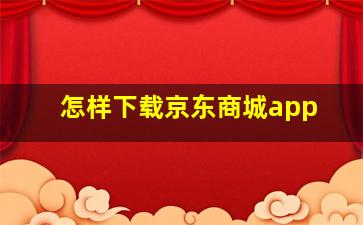 怎样下载京东商城app